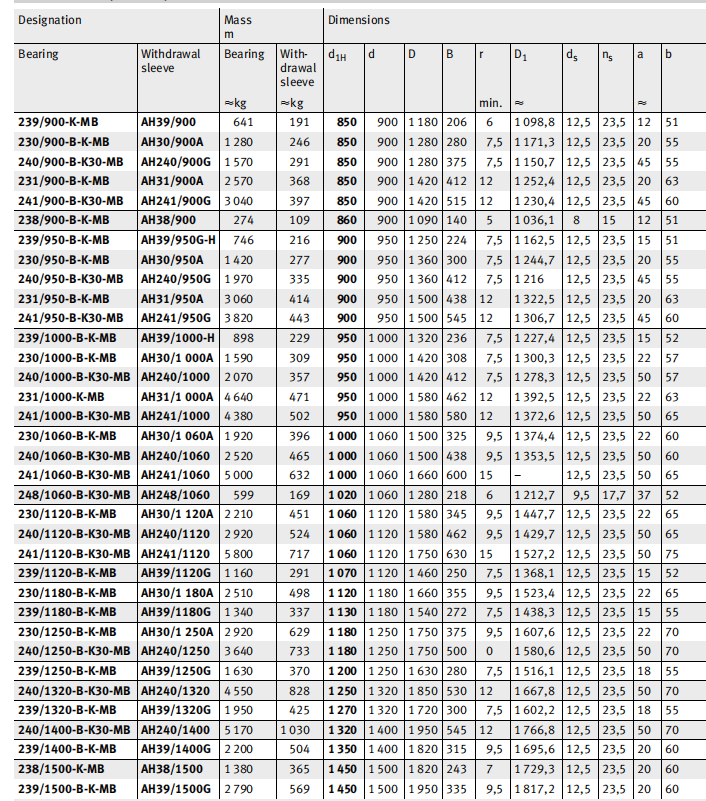 | Designation | | Mass m | | Dimensions | | | | | | | | | |
|---|---|---|---|---|---|---|---|---|---|---|---|---|---|
| Bearing | Withdrawal sleeve | Bearing ≈kg | Withdrawal sleeve ≈kg | $d_{1H}$ | d | D | B | r min. | $D_1$ ≈ | $d_s$ | $n_s$ | a ≈ | b |
| 239/900-K-MB | AH39/900 | 641 | 191 | 850 | 900 | 1 180 | 206 | 6 | 1 098,8 | 12,5 | 23,5 | 12 | 51 |
| 230/900-B-K-MB | AH30/900A | 1 280 | 246 | 850 | 900 | 1 280 | 280 | 7,5 | 1 171,3 | 12,5 | 23,5 | 20 | 55 |
| 240/900-B-K30-MB | AH240/900G | 1 570 | 291 | 850 | 900 | 1 280 | 375 | 7,5 | 1 150,7 | 12,5 | 23,5 | 45 | 55 |
| 231/900-B-K-MB | AH31/900A | 2 570 | 368 | 850 | 900 | 1 420 | 412 | 12 | 1 252,4 | 12,5 | 23,5 | 20 | 63 |
| 241/900-B-K30-MB | AH241/900G | 3 040 | 397 | 850 | 900 | 1 420 | 515 | 12 | 1 230,4 | 12,5 | 23,5 | 45 | 60 |
| 238/900-B-K-MB | AH38/900 | 274 | 109 | 860 | 900 | 1 090 | 140 | 5 | 1 036,1 | 8 | 15 | 12 | 51 |
| 239/950-B-K-MB | AH39/950G-H | 746 | 216 | 900 | 950 | 1 250 | 224 | 7,5 | 1 162,5 | 12,5 | 23,5 | 15 | 51 |
| 230/950-B-K-MB | AH30/950A | 1 420 | 277 | 900 | 950 | 1 360 | 300 | 7,5 | 1 244,7 | 12,5 | 23,5 | 20 | 55 |
| 240/950-B-K30-MB | AH240/950G | 1 970 | 335 | 900 | 950 | 1 360 | 412 | 7,5 | 1 216 | 12,5 | 23,5 | 45 | 55 |
| 231/950-B-K-MB | AH31/950A | 3 060 | 414 | 900 | 950 | 1 500 | 438 | 12 | 1 322,5 | 12,5 | 23,5 | 20 | 63 |
| 241/950-B-K30-MB | AH241/950G | 3 820 | 443 | 900 | 950 | 1 500 | 545 | 12 | 1 306,7 | 12,5 | 23,5 | 45 | 60 |
| 239/1000-B-K-MB | AH39/1000-H | 898 | 229 | 950 | 1 000 | 1 320 | 236 | 7,5 | 1 227,4 | 12,5 | 23,5 | 15 | 52 |
| 230/1000-B-K-MB | AH30/1 000A | 1 590 | 309 | 950 | 1 000 | 1 420 | 308 | 7,5 | 1 300,3 | 12,5 | 23,5 | 22 | 57 |
| 240/1000-B-K30-MB | AH240/1000 | 2 070 | 357 | 950 | 1 000 | 1 420 | 412 | 7,5 | 1 278,3 | 12,5 | 23,5 | 50 | 57 |
| 231/1000-K-MB | AH31/1 000A | 4 640 | 471 | 950 | 1 000 | 1 580 | 462 | 12 | 1 392,5 | 12,5 | 23,5 | 22 | 63 |
| 241/1000-B-K30-MB | AH241/1000 | 4 380 | 502 | 950 | 1 000 | 1 580 | 580 | 12 | 1 372,6 | 12,5 | 23,5 | 50 | 65 |
| 230/1060-B-K-MB | AH30/1 060A | 1 920 | 396 | 1 000 | 1 060 | 1 500 | 325 | 9,5 | 1 374,4 | 12,5 | 23,5 | 22 | 60 |
| 240/1060-B-K30-MB | AH240/1060 | 2 520 | 465 | 1 000 | 1 060 | 1 500 | 438 | 9,5 | 1 353,5 | 12,5 | 23,5 | 50 | 60 |
| 241/1060-B-K30-MB | AH241/1060 | 5 000 | 632 | 1 000 | 1 060 | 1 660 | 600 | 15 | – | 12,5 | 23,5 | 50 | 65 |
| 248/1060-B-K30-MB | AH248/1060 | 599 | 169 | 1 020 | 1 060 | 1 280 | 218 | 6 | 1 212,7 | 9,5 | 17,7 | 37 | 52 |
| 230/1120-B-K-MB | AH30/1 120A | 2 210 | 451 | 1 060 | 1 120 | 1 580 | 345 | 9,5 | 1 447,7 | 12,5 | 23,5 | 22 | 65 |
| 240/1120-B-K30-MB | AH240/1120 | 2 920 | 524 | 1 060 | 1 120 | 1 580 | 462 | 9,5 | 1 429,7 | 12,5 | 23,5 | 50 | 65 |
| 241/1120-B-K30-MB | AH241/1120 | 5 800 | 717 | 1 060 | 1 120 | 1 750 | 630 | 15 | 1 527,2 | 12,5 | 23,5 | 50 | 75 |
| 239/1120-B-K-MB | AH39/1120G | 1 160 | 291 | 1 070 | 1 120 | 1 460 | 250 | 7,5 | 1 368,1 | 12,5 | 23,5 | 15 | 52 |
| 230/1180-B-K-MB | AH30/1 180A | 2 510 | 498 | 1 120 | 1 180 | 1 660 | 355 | 9,5 | 1 523,4 | 12,5 | 23,5 | 22 | 65 |
| 239/1180-B-K-MB | AH39/1180G | 1 340 | 337 | 1 130 | 1 180 | 1 540 | 272 | 7,5 | 1 438,3 | 12,5 | 23,5 | 15 | 55 |
| 230/1250-B-K-MB | AH30/1 250A | 2 920 | 629 | 1 180 | 1 250 | 1 750 | 375 | 9,5 | 1 607,6 | 12,5 | 23,5 | 22 | 70 |
| 240/1250-B-K30-MB | AH240/1250 | 3 640 | 733 | 1 180 | 1 250 | 1 750 | 500 | 0 | 1 580,6 | 12,5 | 23,5 | 50 | 70 |
| 239/1250-B-K-MB | AH39/1250G | 1 630 | 370 | 1 200 | 1 250 | 1 630 | 280 | 7,5 | 1 516,1 | 12,5 | 23,5 | 18 | 55 |
| 240/1320-B-K30-MB | AH240/1320 | 4 550 | 828 | 1 250 | 1 320 | 1 850 | 530 | 12 | 1 667,8 | 12,5 | 23,5 | 50 | 70 |
| 239/1320-B-K-MB | AH39/1320G | 1 950 | 425 | 1 270 | 1 320 | 1 720 | 300 | 7,5 | 1 602,2 | 12,5 | 23,5 | 18 | 55 |
| 240/1400-B-K30-MB | AH240/1400 | 5 170 | 1 030 | 1 320 | 1 400 | 1 950 | 545 | 12 | 1 766,8 | 12,5 | 23,5 | 50 | 70 |
| 239/1400-B-K-MB | AH39/1400G | 2 200 | 504 | 1 350 | 1 400 | 1 820 | 315 | 9,5 | 1 695,6 | 12,5 | 23,5 | 20 | 60 |
| 238/1500-K-MB | AH38/1500 | 1 380 | 365 | 1 450 | 1 500 | 1 820 | 243 | 7 | 1 729,3 | 12,5 | 23,5 | 20 | 60 |
| 239/1500-B-K-MB | AH39/1500G | 2 790 | 569 | 1 450 | 1 500 | 1 950 | 335 | 9,5 | 1 817,2 | 12,5 | 23,5 | 20 | 60 |